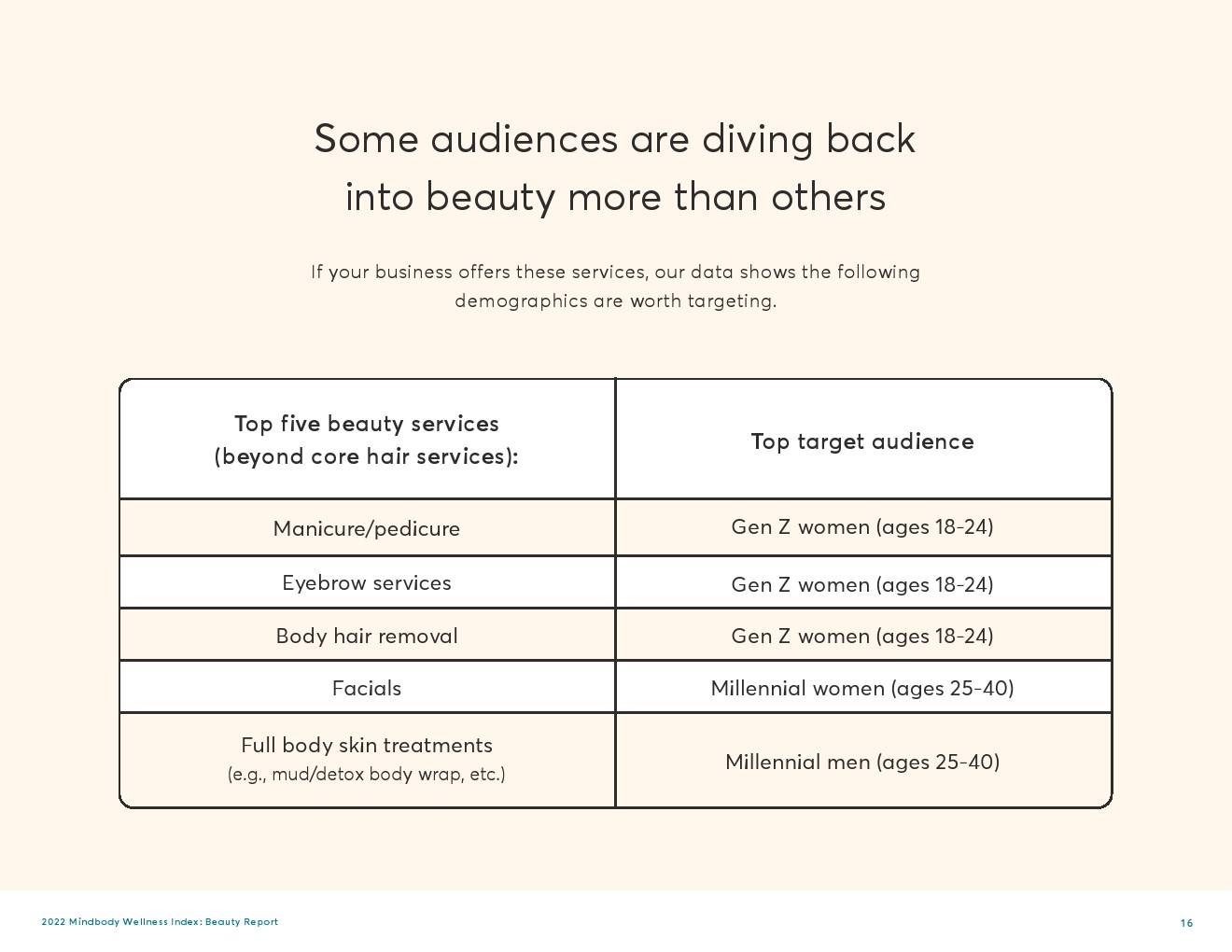 Some audiences are diving back into beauty more than others

If your business offers these services, our data shows the following demographics are worth targeting.

| Top five beauty services (beyond core hair services): | Top target audience |
|---|---|
| Manicure/pedicure | Gen Z women (ages 18-24) |
| Eyebrow services | Gen Z women (ages 18-24) |
| Body hair removal | Gen Z women (ages 18-24) |
| Facials | Millennial women (ages 25-40) |
| Full body skin treatments (e.g., mud/detox body wrap, etc.) | Millennial men (ages 25-40) |

2022 Mindbody Wellness Index: Beauty Report

16